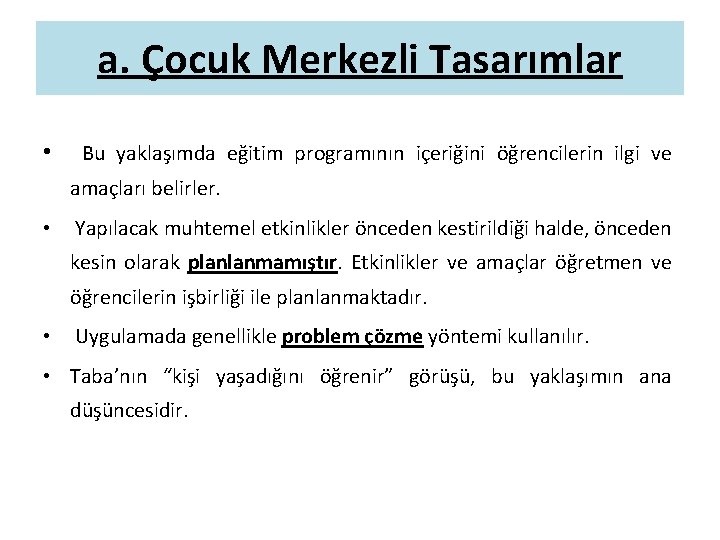 a. Çocuk Merkezli Tasarımlar

• Bu yaklaşımda eğitim programının içeriğini öğrencilerin ilgi ve amaçları belirler.

• Yapılacak muhtemel etkinlikler önceden kestirildiği halde, önceden kesin olarak planlanmamıştır. Etkinlikler ve amaçlar öğretmen ve öğrencilerin işbirliği ile planlanmaktadır.

• Uygulamada genellikle problem çözme yöntemi kullanılır.

• Taba'nın "kişi yaşadığını öğrenir" görüşü, bu yaklaşımın ana düşüncesidir.